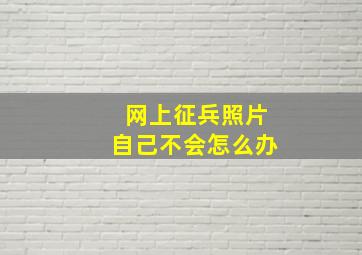 网上征兵照片
自己不会怎么办